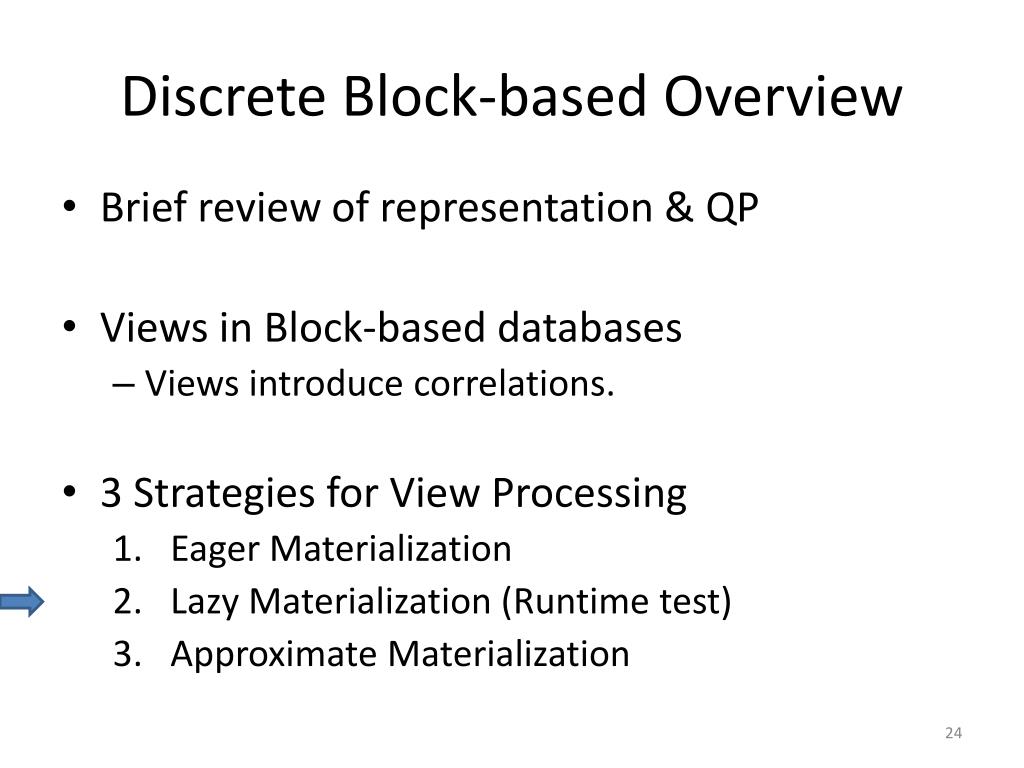 Discrete Block-based Overview

• Brief review of representation & QP

• Views in Block-based databases
– Views introduce correlations.

• 3 Strategies for View Processing
1. Eager Materialization
2. Lazy Materialization (Runtime test)
3. Approximate Materialization

24